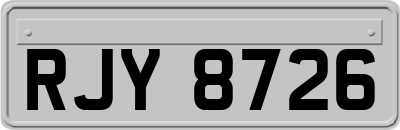 RJY 8726